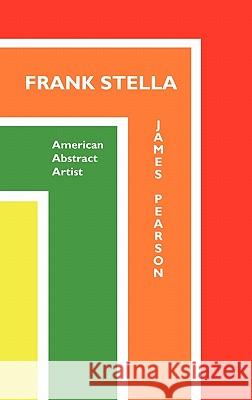 FRANK STELLA

American Abstract Artist

JAMES PEARSON

Kraina Książek